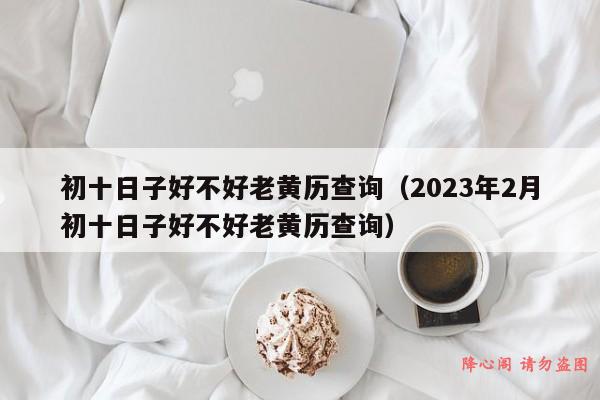 初十日子好不好老黄历查询（2023年2月初十日子好不好老黄历查询）

降心阁 请勿盗图